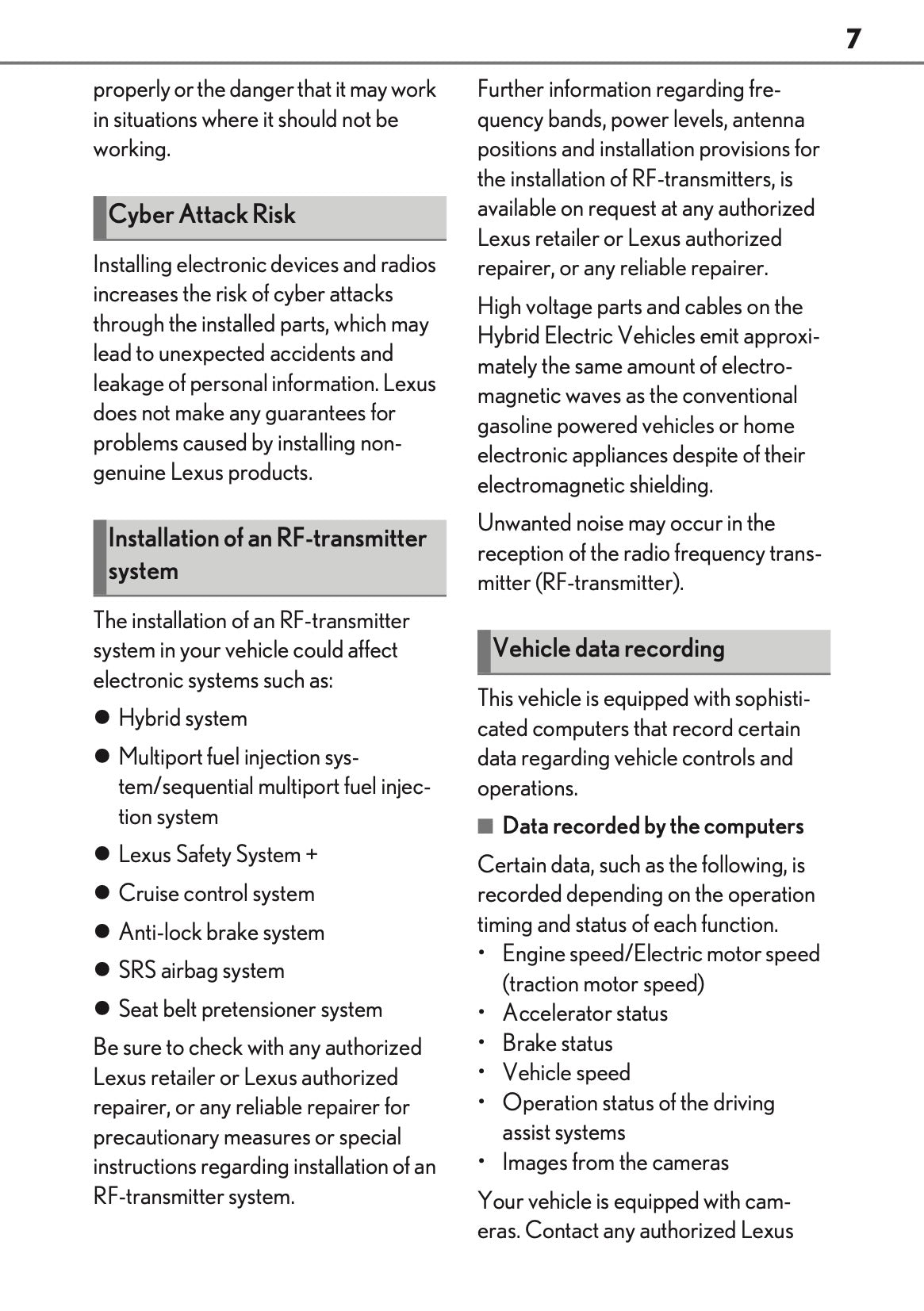 7

properly or the danger that it may work in situations where it should not be working.

Cyber Attack Risk

Installing electronic devices and radios increases the risk of cyber attacks through the installed parts, which may lead to unexpected accidents and leakage of personal information. Lexus does not make any guarantees for problems caused by installing non-genuine Lexus products.

Installation of an RF-transmitter system

The installation of an RF-transmitter system in your vehicle could affect electronic systems such as:

● Hybrid system

● Multiport fuel injection system/sequential multiport fuel injection system

● Lexus Safety System +

● Cruise control system

● Anti-lock brake system

● SRS airbag system

● Seat belt pretensioner system

Be sure to check with any authorized Lexus retailer or Lexus authorized repairer, or any reliable repairer for precautionary measures or special instructions regarding installation of an RF-transmitter system.

Further information regarding frequency bands, power levels, antenna positions and installation provisions for the installation of RF-transmitters, is available on request at any authorized Lexus retailer or Lexus authorized repairer, or any reliable repairer.

High voltage parts and cables on the Hybrid Electric Vehicles emit approximately the same amount of electromagnetic waves as the conventional gasoline powered vehicles or home electronic appliances despite of their electromagnetic shielding.

Unwanted noise may occur in the reception of the radio frequency transmitter (RF-transmitter).

Vehicle data recording

This vehicle is equipped with sophisticated computers that record certain data regarding vehicle controls and operations.

■ Data recorded by the computers

Certain data, such as the following, is recorded depending on the operation timing and status of each function.
• Engine speed/Electric motor speed (traction motor speed)
• Accelerator status
• Brake status
• Vehicle speed
• Operation status of the driving assist systems
• Images from the cameras

Your vehicle is equipped with cameras. Contact any authorized Lexus